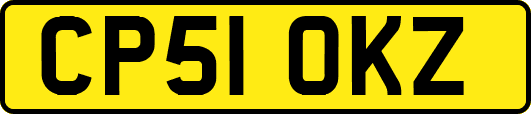 CP51 OKZ